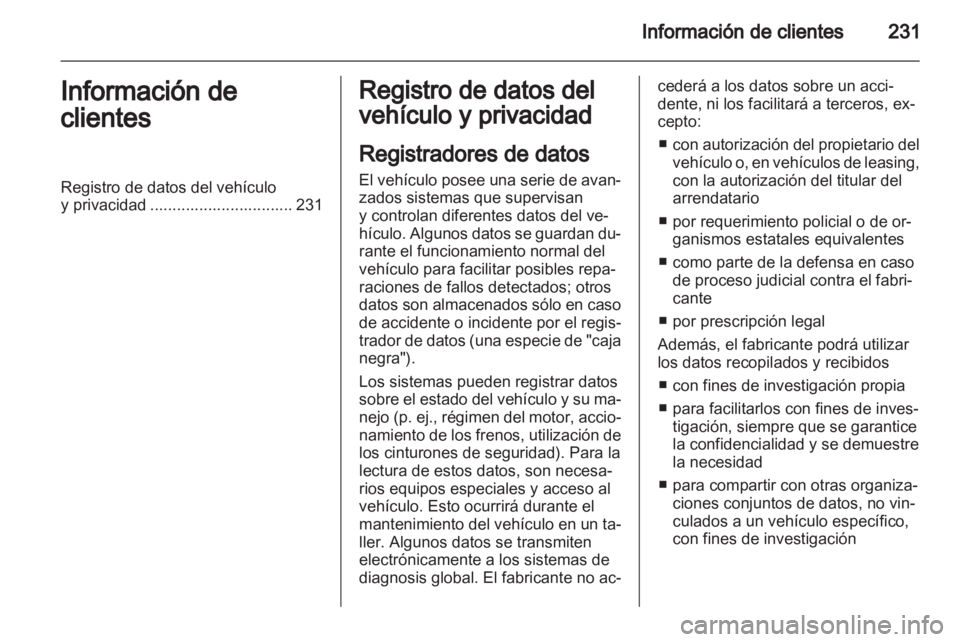 Información de clientes 231

Información de clientes

Registro de datos del vehículo y privacidad ................................ 231

Registro de datos del vehículo y privacidad

Registradores de datos

El vehículo posee una serie de avanzados sistemas que supervisan y controlan diferentes datos del vehículo. Algunos datos se guardan durante el funcionamiento normal del vehículo para facilitar posibles reparaciones de fallos detectados; otros datos son almacenados sólo en caso de accidente o incidente por el registrador de datos (una especie de "caja negra").

Los sistemas pueden registrar datos sobre el estado del vehículo y su manejo (p. ej., régimen del motor, accionamiento de los frenos, utilización de los cinturones de seguridad). Para la lectura de estos datos, son necesarios equipos especiales y acceso al vehículo. Esto ocurrirá durante el mantenimiento del vehículo en un taller. Algunos datos se transmiten electrónicamente a los sistemas de diagnosis global. El fabricante no accederá a los datos sobre un accidente, ni los facilitará a terceros, excepto:

■ con autorización del propietario del vehículo o, en vehículos de leasing, con la autorización del titular del arrendatario

■ por requerimiento policial o de organismos estatales equivalentes

■ como parte de la defensa en caso de proceso judicial contra el fabricante

■ por prescripción legal

Además, el fabricante podrá utilizar los datos recopilados y recibidos

■ con fines de investigación propia

■ para facilitarlos con fines de investigación, siempre que se garantice la confidencialidad y se demuestre la necesidad

■ para compartir con otras organizaciones conjuntos de datos, no vinculados a un vehículo específico, con fines de investigación

carmanualsonline.info